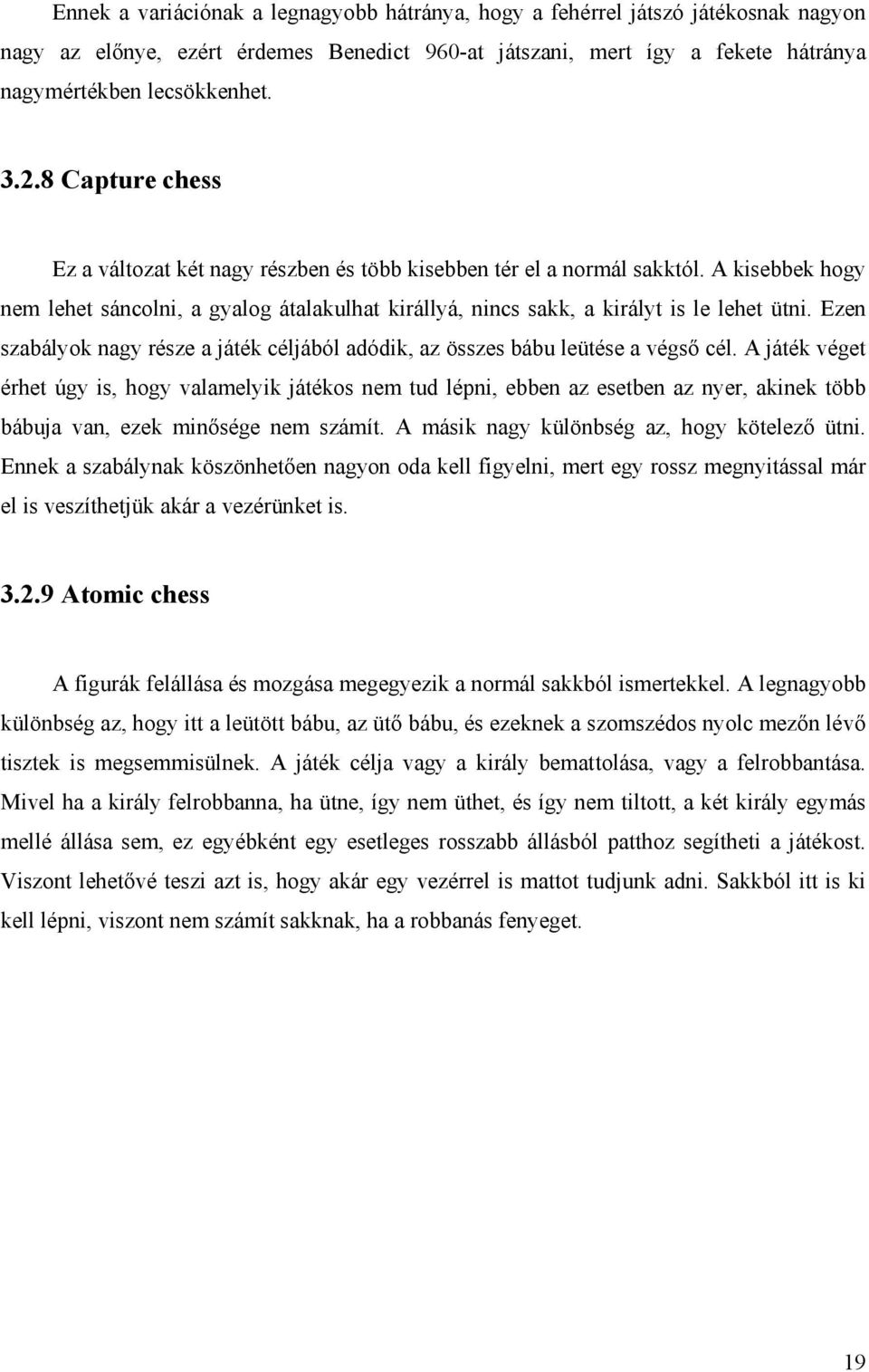 Ennek a variációnak a legnagyobb hátránya, hogy a fehérrel játszó játékosnak nagyon nagy az előnye, ezért érdemes Benedict 960-at játszani, mert így a fekete hátránya nagymértékben lecsökkenhet.

3.2.8 Capture chess

Ez a változat két nagy részben és több kisebben tér el a normál sakktól. A kisebbek hogy nem lehet sáncolni, a gyalog átalakulhat királlyá, nincs sakk, a királyt is le lehet ütni. Ezen szabályok nagy része a játék céljából adódik, az összes bábu leütése a végső cél. A játék véget érhet úgy is, hogy valamelyik játékos nem tud lépni, ebben az esetben az nyer, akinek több bábuja van, ezek minősége nem számít. A másik nagy különbség az, hogy kötelező ütni. Ennek a szabálynak köszönhetően nagyon oda kell figyelni, mert egy rossz megnyitással már el is veszíthetjük akár a vezérünket is.

3.2.9 Atomic chess

A figurák felállása és mozgása megegyezik a normál sakkból ismertekkel. A legnagyobb különbség az, hogy itt a leütött bábu, az ütő bábu, és ezeknek a szomszédos nyolc mezőn lévő tisztek is megsemmisülnek. A játék célja vagy a király bemattolása, vagy a felrobbantása. Mivel ha a király felrobbanna, ha ütne, így nem üthet, és így nem tiltott, a két király egymás mellé állása sem, ez egyébként egy esetleges rosszabb állásból patthoz segítheti a játékost. Viszont lehetővé teszi azt is, hogy akár egy vezérrel is mattot tudjunk adni. Sakkból itt is ki kell lépni, viszont nem számít sakknak, ha a robbanás fenyeget.

19